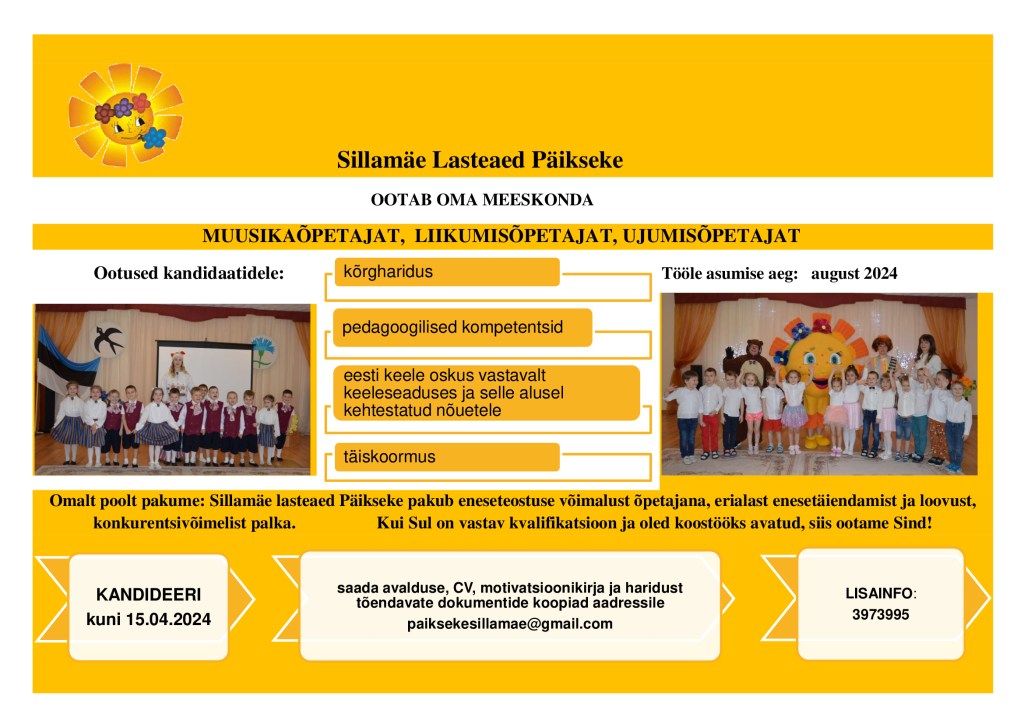 Sillamäe Lasteaed Päikseke

OOTAB OMA MEESKONDA

MUUSIKAÕPETAJAT, LIIKUMISÕPETAJAT, UJUMISÕPETAJAT

Ootused kandidaatidele:

kõrgharidus

pedagoogilised kompetentsid

eesti keele oskus vastavalt keeleseaduses ja selle alusel kehtestatud nõuetele

täiskoormus

Tööle asumise aeg: august 2024

Omalt poolt pakume: Sillamäe lasteaed Päikseke pakub eneseteostuse võimalust õpetajana, erialast enesetäiendamist ja loovust, konkurentsivõimelist palka. Kui Sul on vastav kvalifikatsioon ja oled koostööks avatud, siis ootame Sind!

KANDIDEERI kuni 15.04.2024

saada avalduse, CV, motivatsioonikirja ja haridust tõendavate dokumentide koopiad aadressile

paiksekesillamae@gmail.com

LISAINFO: 3973995